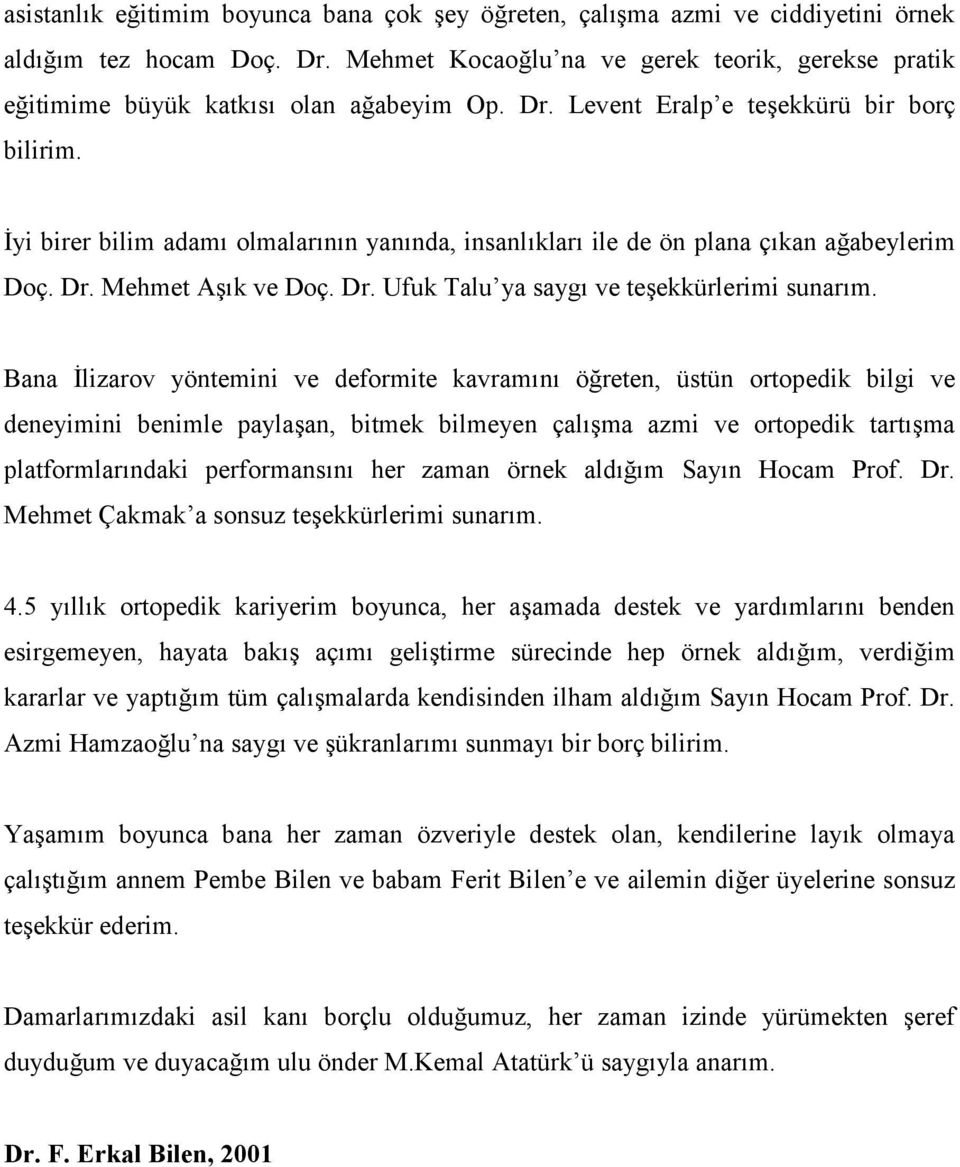 asistanlık eğitimim boyunca bana çok şey öğreten, çalışma azmi ve ciddiyetini örnek aldığım tez hocam Doç. Dr. Mehmet Kocaoğlu'na ve gerek teorik, gerekse pratik eğitimime büyük katkısı olan ağabeyim Op. Dr. Levent Eralp'e teşekkürü bir borç bilirim.

İyi birer bilim adamı olmalarının yanında, insanlıkları ile de ön plana çıkan ağabeylerim Doç. Dr. Mehmet Aşık ve Doç. Dr. Ufuk Talu'ya saygı ve teşekkürlerimi sunarım.

Bana İlizarov yöntemini ve deformite kavramını öğreten, üstün ortopedik bilgi ve deneyimini benimle paylaşan, bitmek bilmeyen çalışma azmi ve ortopedik tartışma platformlarındaki performansını her zaman örnek aldığım Sayın Hocam Prof. Dr. Mehmet Çakmak'a sonsuz teşekkürlerimi sunarım.

4.5 yıllık ortopedik kariyerim boyunca, her aşamada destek ve yardımlarını benden esirgemeyen, hayata bakış açımı geliştirme sürecinde hep örnek aldığım, verdiğim kararlar ve yaptığım tüm çalışmalarda kendisinden ilham aldığım Sayın Hocam Prof. Dr. Azmi Hamzaoğlu'na saygı ve şükranlarımı sunmayı bir borç bilirim.

Yaşamım boyunca bana her zaman özveriyle destek olan, kendilerine layık olmaya çalıştığım annem Pembe Bilen ve babam Ferit Bilen'e ve ailemin diğer üyelerine sonsuz teşekkür ederim.

Damarlarımızdaki asil kanı borçlu olduğumuz, her zaman izinde yürümekten şeref duyduğum ve duyacağım ulu önder M.Kemal Atatürk'ü saygıyla anarım.

Dr. F. Erkal Bilen, 2001